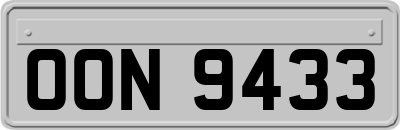 OON 9433